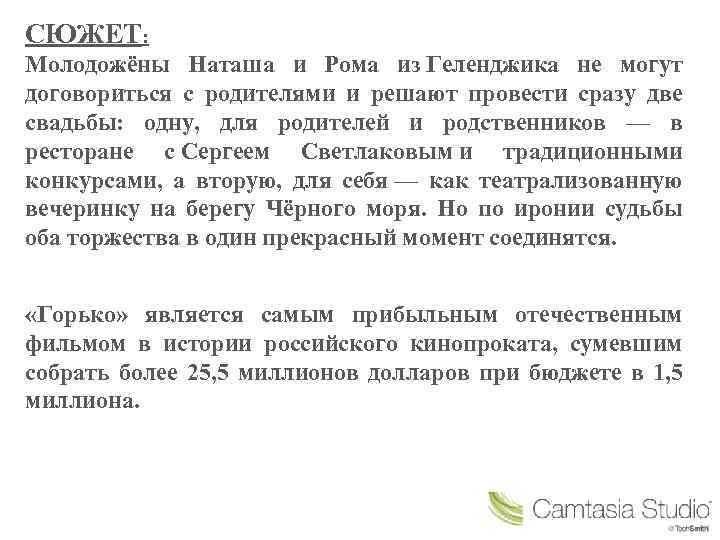 СЮЖЕТ:
Молодожёны Наташа и Рома из Геленджика не могут договориться с родителями и решают провести сразу две свадьбы: одну, для родителей и родственников — в ресторане с Сергеем Светлаковым и традиционными конкурсами, а вторую, для себя — как театрализованную вечеринку на берегу Чёрного моря. Но по иронии судьбы оба торжества в один прекрасный момент соединятся.

«Горько» является самым прибыльным отечественным фильмом в истории российского кинопроката, сумевшим собрать более 25,5 миллионов долларов при бюджете в 1,5 миллиона.

Camtasia Studio
© TechSmith